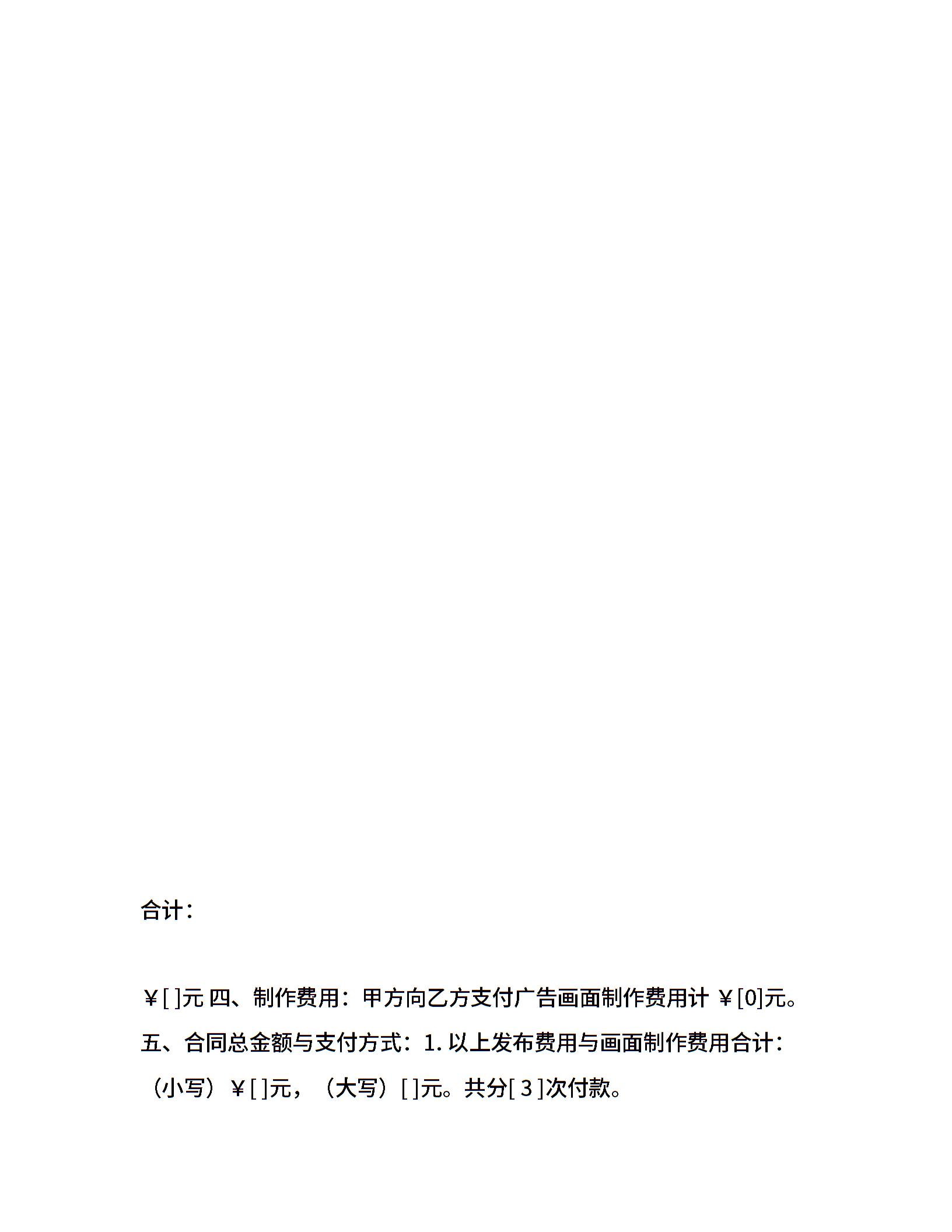 合计：

￥[ ]元 四、制作费用：甲方向乙方支付广告画面制作费用计 ￥[0]元。五、合同总金额与支付方式：1. 以上发布费用与画面制作费用合计：（小写）￥[ ]元，（大写）[ ]元。共分[ 3 ]次付款。